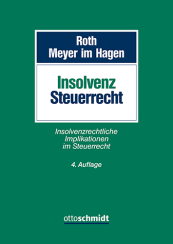 Roth
Meyer im Hagen

Insolvenz
Steuerrecht

Insolvenzrechtliche
Implikationen
im Steuerrecht

4. Auflage

ottoschmidt